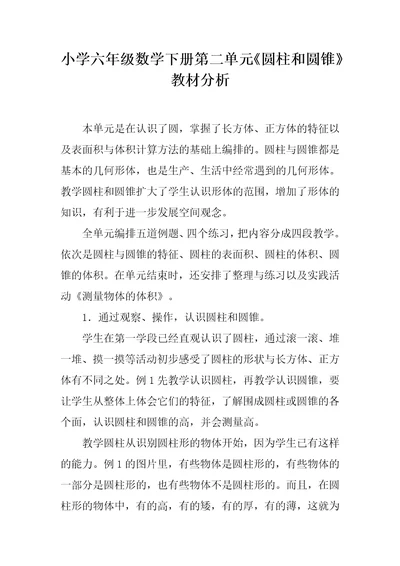 小学六年级数学下册第二单元《圆柱和圆锥》教材分析

本单元是在认识了圆，掌握了长方体、正方体的特征以及表面积与体积计算方法的基础上编排的。圆柱与圆锥都是基本的几何形体，也是生产、生活中经常遇到的几何形体。教学圆柱和圆锥扩大了学生认识形体的范围，增加了形体的知识，有利于进一步发展空间观念。

全单元编排五道例题、四个练习，把内容分成四段教学。依次是圆柱与圆锥的特征、圆柱的表面积、圆柱的体积、圆锥的体积。在单元结束时，还安排了整理与练习以及实践活动《测量物体的体积》。

1．通过观察、操作，认识圆柱和圆锥。

学生在第一学段已经直观认识了圆柱，通过滚一滚、堆一堆、摸一摸等活动初步感受了圆柱的形状与长方体、正方体有不同之处。例 1 先教学认识圆柱，再教学认识圆锥，要让学生从整体上体会它们的特征，了解围成圆柱或圆锥的各个面，认识圆柱和圆锥的高，并会测量高。

教学圆柱从识别圆柱形的物体开始，因为学生已有这样的能力。例 1 的图片里，有些物体是圆柱形的，有些物体的一部分是圆柱形的，也有些物体不是圆柱形的。而且，在圆柱形的物体中，有的高，有的矮，有的厚，有的薄，这就为